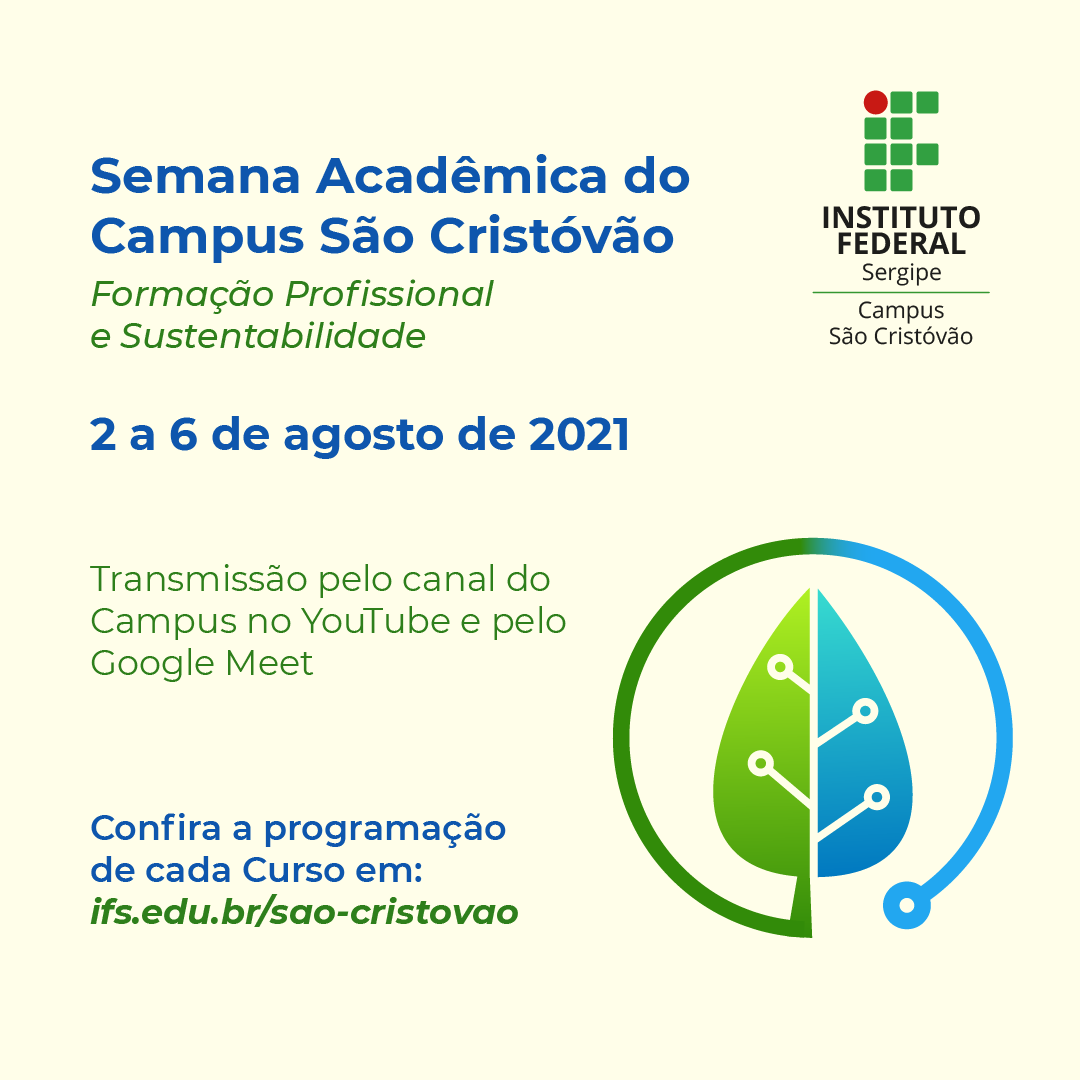 Semana Acadêmica do Campus São Cristóvão

Formação Profissional e Sustentabilidade

INSTITUTO
FEDERAL
Sergipe
Campus
São Cristóvão

2 a 6 de agosto de 2021

Transmissão pelo canal do Campus no YouTube e pelo Google Meet

Confira a programação de cada Curso em:
ifs.edu.br/sao-cristovao